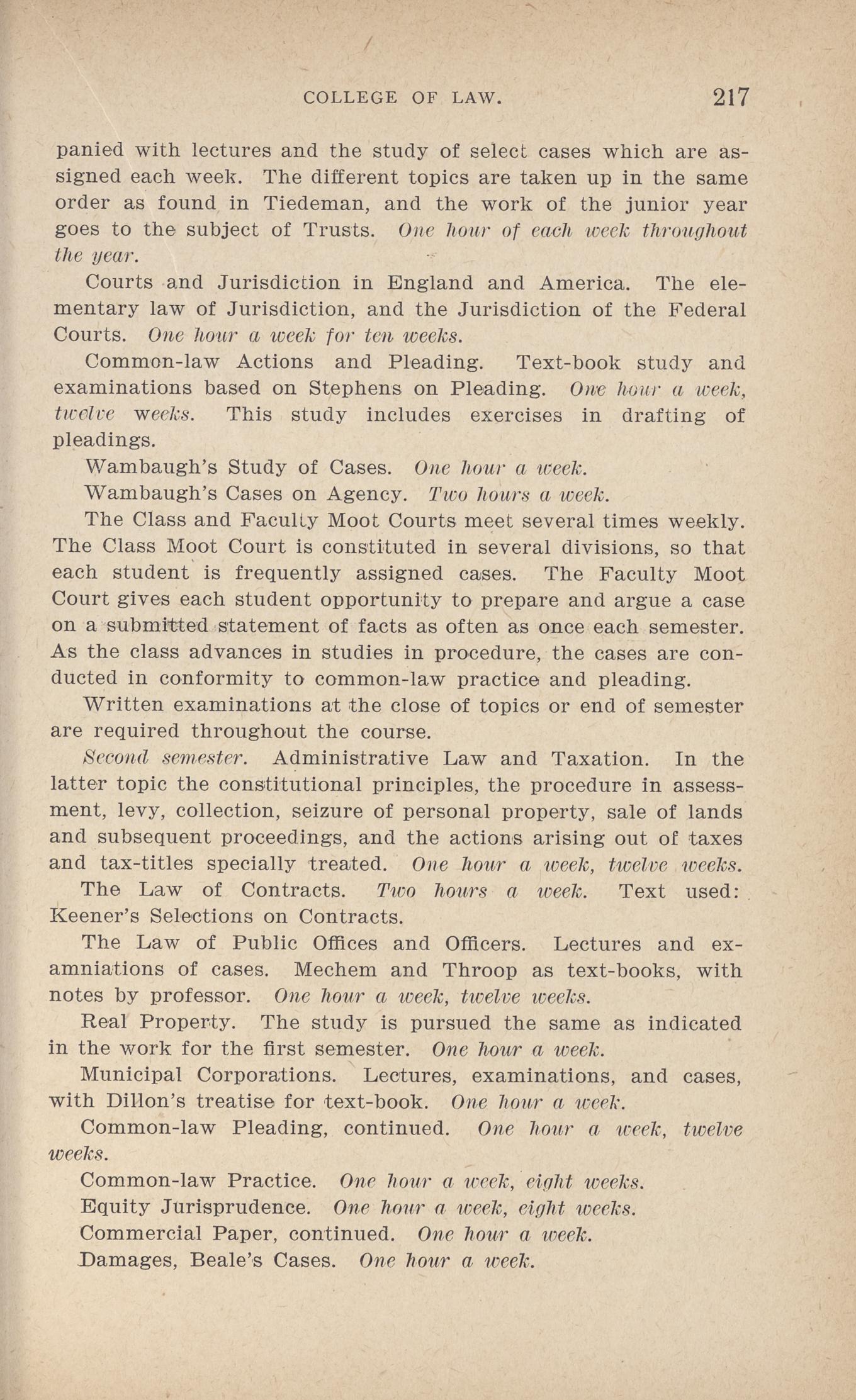 COLLEGE OF LAW. 217

panied with lectures and the study of select cases which are assigned each week. The different topics are taken up in the same order as found in Tiedeman, and the work of the junior year goes to the subject of Trusts. One hour of each week throughout the year.

Courts and Jurisdiction in England and America. The elementary law of Jurisdiction, and the Jurisdiction of the Federal Courts. One hour a week for ten weeks.

Common-law Actions and Pleading. Text-book study and examinations based on Stephens on Pleading. One hour a week, twelve weeks. This study includes exercises in drafting of pleadings.

Wambaugh's Study of Cases. One hour a week.

Wambaugh's Cases on Agency. Two hours a week.

The Class and Faculty Moot Courts meet several times weekly. The Class Moot Court is constituted in several divisions, so that each student is frequently assigned cases. The Faculty Moot Court gives each student opportunity to prepare and argue a case on a submitted statement of facts as often as once each semester. As the class advances in studies in procedure, the cases are conducted in conformity to common-law practice and pleading.

Written examinations at the close of topics or end of semester are required throughout the course.

Second semester. Administrative Law and Taxation. In the latter topic the constitutional principles, the procedure in assessment, levy, collection, seizure of personal property, sale of lands and subsequent proceedings, and the actions arising out of taxes and tax-titles specially treated. One hour a week, twelve weeks.

The Law of Contracts. Two hours a week. Text used: Keener's Selections on Contracts.

The Law of Public Offices and Officers. Lectures and examniations of cases. Mechem and Throop as text-books, with notes by professor. One hour a week, twelve weeks.

Real Property. The study is pursued the same as indicated in the work for the first semester. One hour a week.

Municipal Corporations. Lectures, examinations, and cases, with Dillon's treatise for text-book. One hour a week.

Common-law Pleading, continued. One hour a week, twelve weeks.

Common-law Practice. One hour a week, eight weeks.

Equity Jurisprudence. One hour a week, eight weeks.

Commercial Paper, continued. One hour a week.

Damages, Beale's Cases. One hour a week.